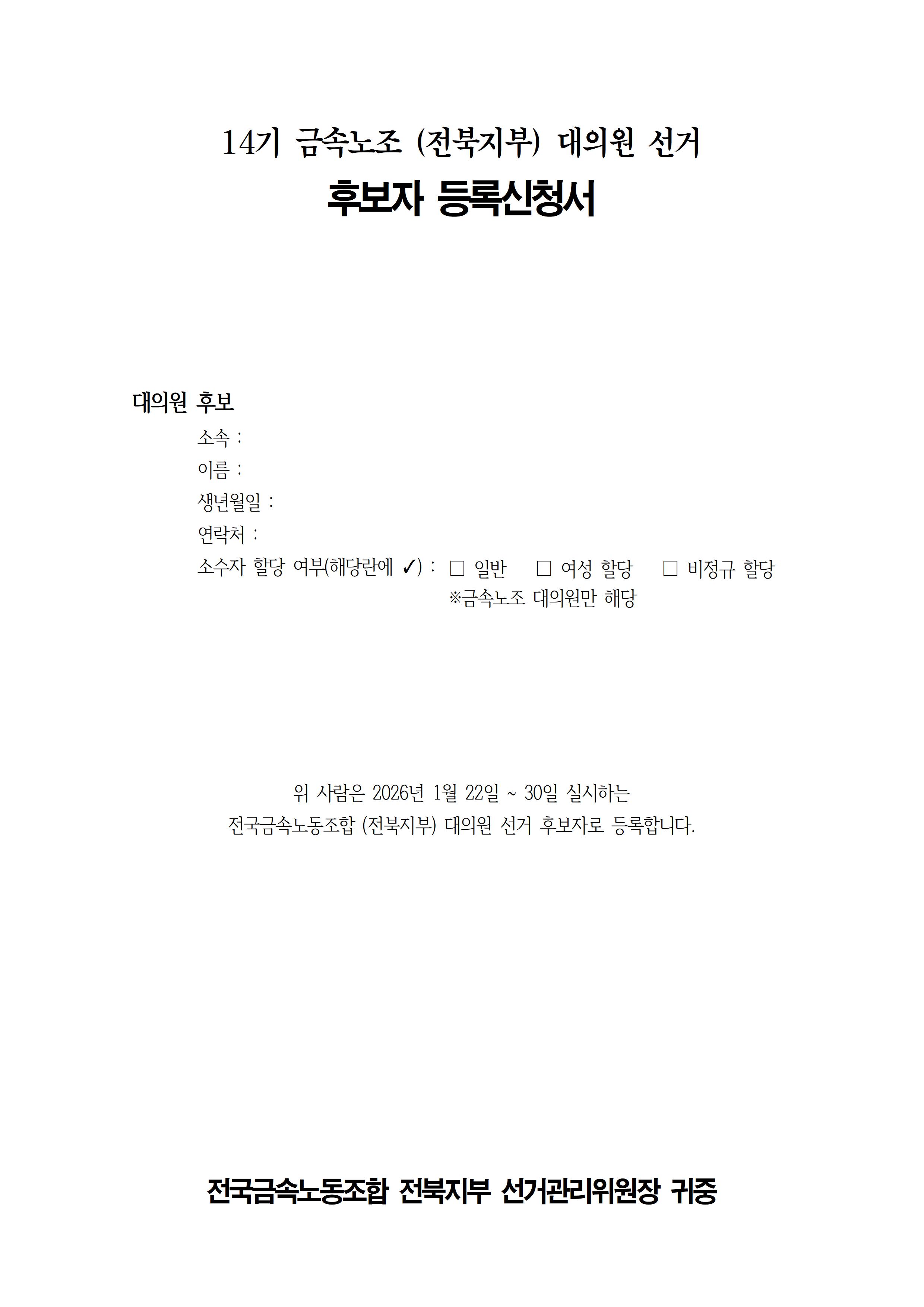 14기 금속노조 (전북지부) 대의원 선거

후보자 등록신청서

대의원 후보

소속 :

이름 :

생년월일 :

연락처 :

소수자 할당 여부(해당란에 ✓) : ☐ 일반 ☐ 여성 할당 ☐ 비정규 할당

※금속노조 대의원만 해당

위 사람은 2026년 1월 22일 ~ 30일 실시하는
전국금속노동조합 (전북지부) 대의원 선거 후보자로 등록합니다.

전국금속노동조합 전북지부 선거관리위원장 귀중